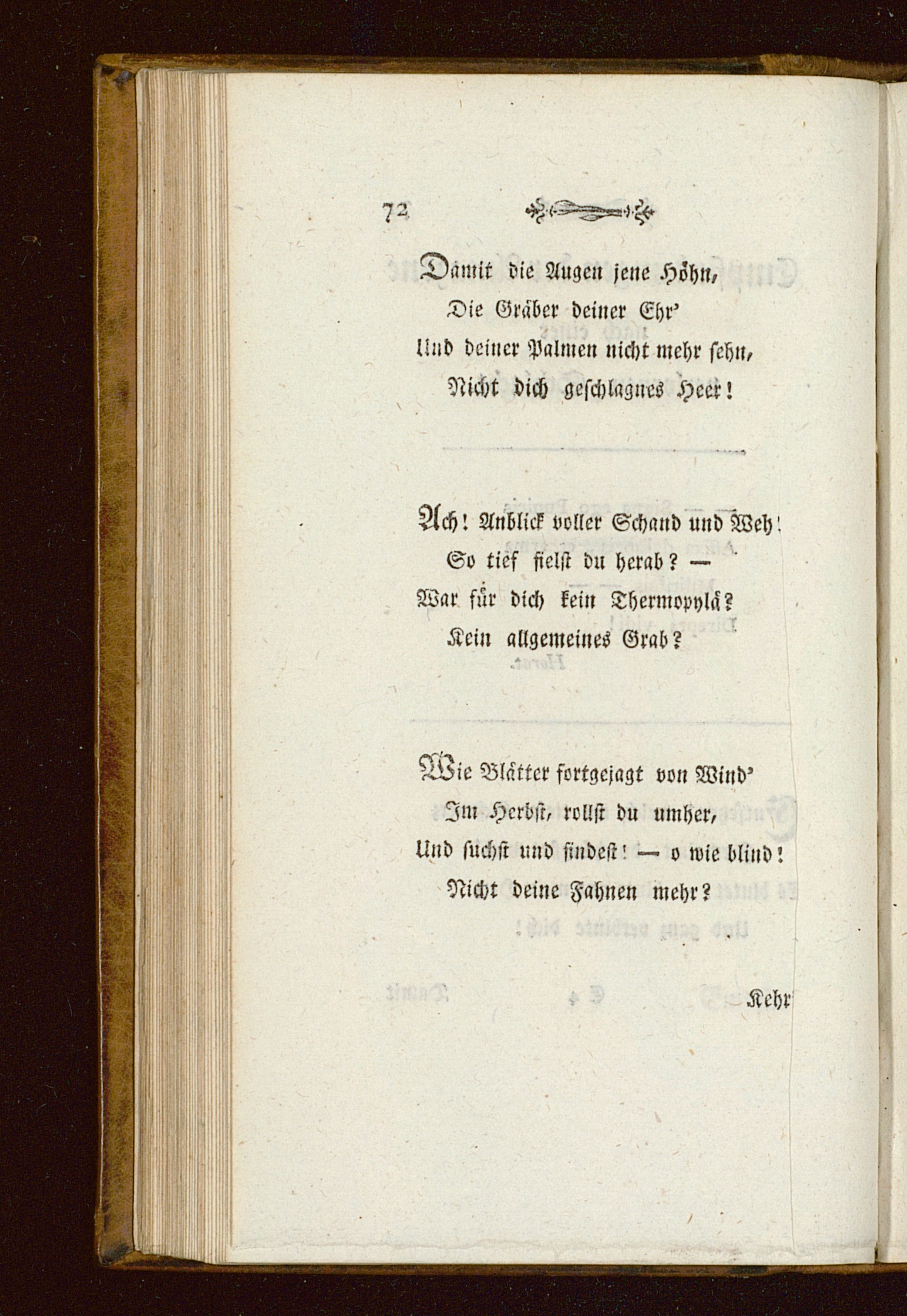 72

Damit die Augen jene Höhn,
Die Gräber deiner Ehr'
Und deiner Palmen nicht mehr sehn,
Nicht dich geschlagnes Heer!

Ach! Anblick voller Schand und Weh!
So tief fielst du herab? —
War für dich kein Thermopylä?
Kein allgemeines Grab?

Wie Blätter fortgejagt von Wind'
Im Herbst, rollst du umher,
Und suchst und findest! — o wie blind!
Nicht deine Fahnen mehr?

Kehr